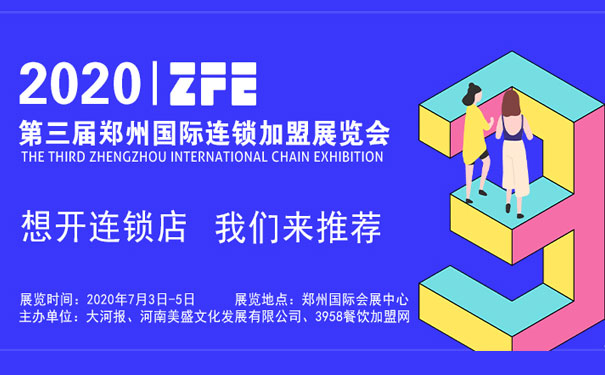 2020 | ZFE
第三届郑州国际连锁加盟展览会
THE THIRD ZHENGZHOU INTERNATIONAL CHAIN EXHIBITION

想开连锁店　我们来推荐

展览时间：2020年7月3日-5日　展览地点：郑州国际会展中心
主办单位：大河报、河南美盛文化发展有限公司、3958餐饮加盟网